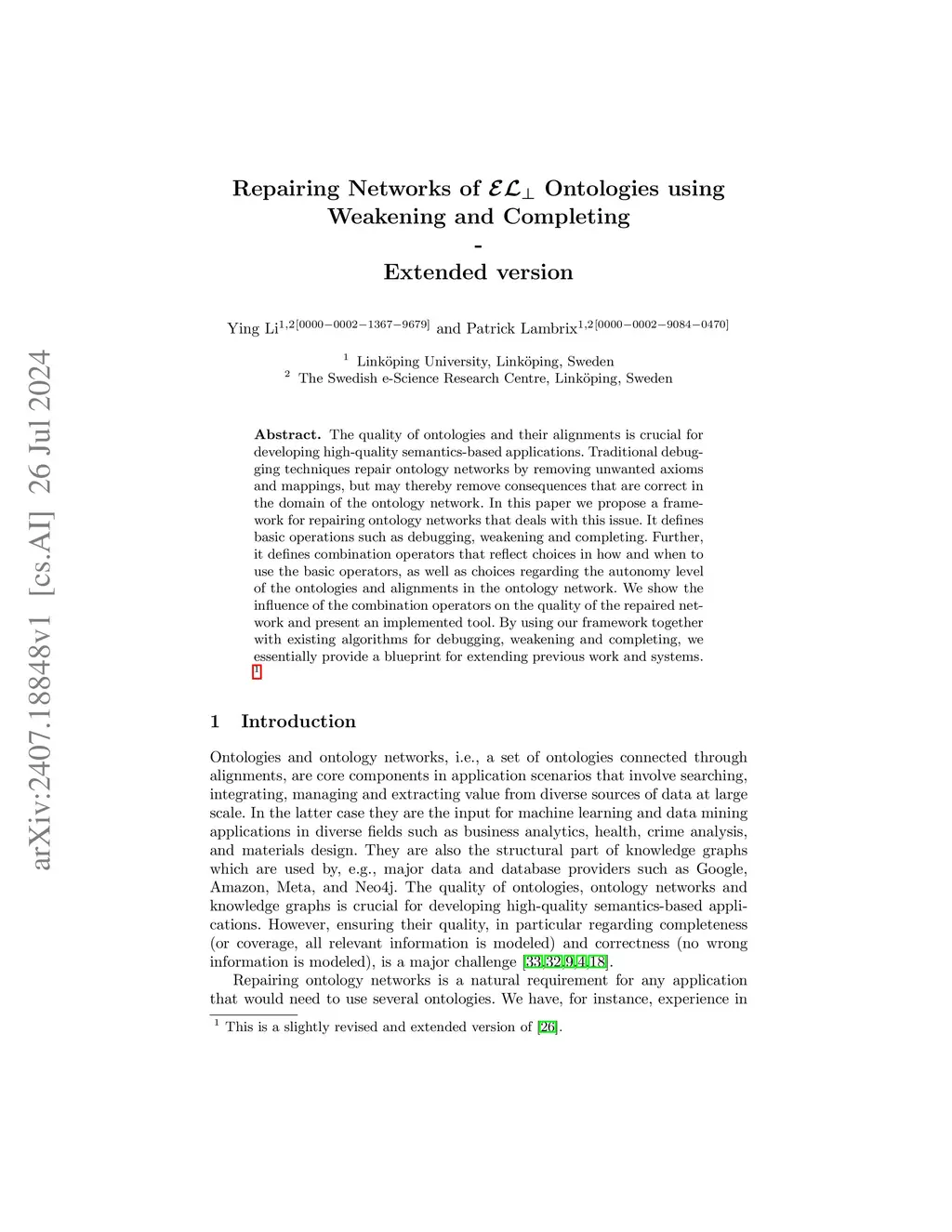 arXiv:2407.18848v1 [cs.AI] 26 Jul 2024

Repairing Networks of $\mathcal{EL}_\perp$ Ontologies using Weakening and Completing
-
Extended version

Ying Li$^{1,2[0000-0002-1367-9679]}$ and Patrick Lambrix$^{1,2[0000-0002-9084-0470]}$

$^1$ Linköping University, Linköping, Sweden
$^2$ The Swedish e-Science Research Centre, Linköping, Sweden

**Abstract.** The quality of ontologies and their alignments is crucial for developing high-quality semantics-based applications. Traditional debugging techniques repair ontology networks by removing unwanted axioms and mappings, but may thereby remove consequences that are correct in the domain of the ontology network. In this paper we propose a framework for repairing ontology networks that deals with this issue. It defines basic operations such as debugging, weakening and completing. Further, it defines combination operators that reflect choices in how and when to use the basic operators, as well as choices regarding the autonomy level of the ontologies and alignments in the ontology network. We show the influence of the combination operators on the quality of the repaired network and present an implemented tool. By using our framework together with existing algorithms for debugging, weakening and completing, we essentially provide a blueprint for extending previous work and systems. $^1$

1 Introduction

Ontologies and ontology networks, i.e., a set of ontologies connected through alignments, are core components in application scenarios that involve searching, integrating, managing and extracting value from diverse sources of data at large scale. In the latter case they are the input for machine learning and data mining applications in diverse fields such as business analytics, health, crime analysis, and materials design. They are also the structural part of knowledge graphs which are used by, e.g., major data and database providers such as Google, Amazon, Meta, and Neo4j. The quality of ontologies, ontology networks and knowledge graphs is crucial for developing high-quality semantics-based applications. However, ensuring their quality, in particular regarding completeness (or coverage, all relevant information is modeled) and correctness (no wrong information is modeled), is a major challenge [33,32,9,4,18].

Repairing ontology networks is a natural requirement for any application that would need to use several ontologies. We have, for instance, experience in

$^1$ This is a slightly revised and extended version of [26].